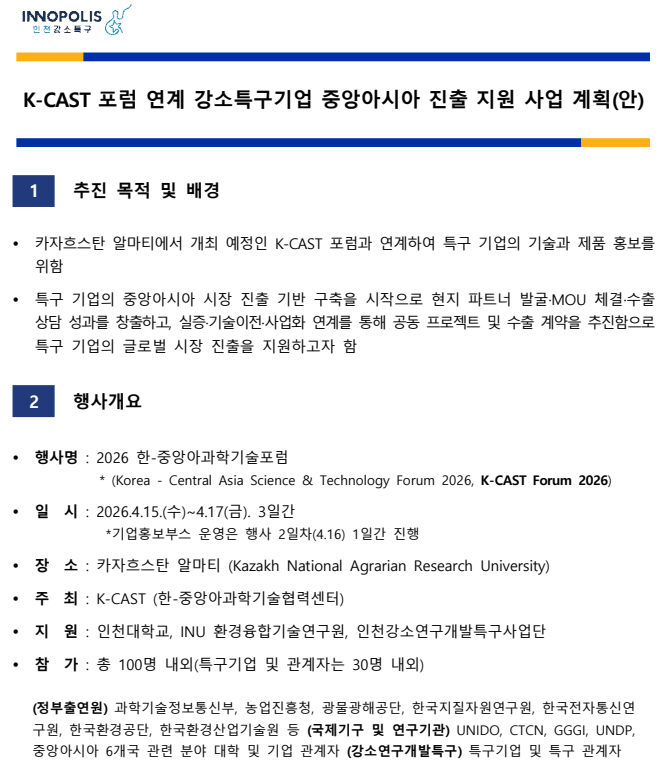 INNOPOLIS
인천강소특구

K-CAST 포럼 연계 강소특구기업 중앙아시아 진출 지원 사업 계획(안)

1 추진 목적 및 배경

• 카자흐스탄 알마티에서 개최 예정인 K-CAST 포럼과 연계하여 특구 기업의 기술과 제품 홍보를 위함

• 특구 기업의 중앙아시아 시장 진출 기반 구축을 시작으로 현지 파트너 발굴·MOU 체결·수출 상담 성과를 창출하고, 실증·기술이전·사업화 연계를 통해 공동 프로젝트 및 수출 계약을 추진함으로 특구 기업의 글로벌 시장 진출을 지원하고자 함

2 행사개요

• 행사명 : 2026 한-중앙아과학기술포럼
* (Korea - Central Asia Science & Technology Forum 2026, K-CAST Forum 2026)

• 일 시 : 2026.4.15.(수)~4.17(금). 3일간
*기업홍보부스 운영은 행사 2일차(4.16) 1일간 진행

• 장 소 : 카자흐스탄 알마티 (Kazakh National Agrarian Research University)

• 주 최 : K-CAST (한-중앙아과학기술협력센터)

• 지 원 : 인천대학교, INU 환경융합기술연구원, 인천강소연구개발특구사업단

• 참 가 : 총 100명 내외(특구기업 및 관계자는 30명 내외)

(정부출연원) 과학기술정보통신부, 농업진흥청, 광물광해공단, 한국지질자원연구원, 한국전자통신연구원, 한국환경공단, 한국환경산업기술원 등 (국제기구 및 연구기관) UNIDO, CTCN, GGGI, UNDP, 중앙아시아 6개국 관련 분야 대학 및 기업 관계자 (강소연구개발특구) 특구기업 및 특구 관계자